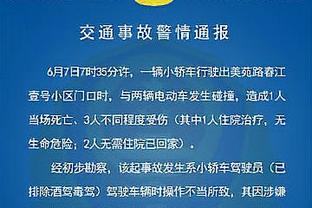 交通事故警情通报

6月7日7时35分许，一辆小轿车行驶出美苑路春江壹号小区门口时，与两辆电动车发生碰撞，造成1人当场死亡、3人不同程度受伤（其中1人住院治疗，无生命危险；2人无需住院已回家）。

经初步勘察，该起事故发生系小轿车驾驶员（已排除酒驾毒驾）驾驶车辆时操作不当所致，其因涉嫌